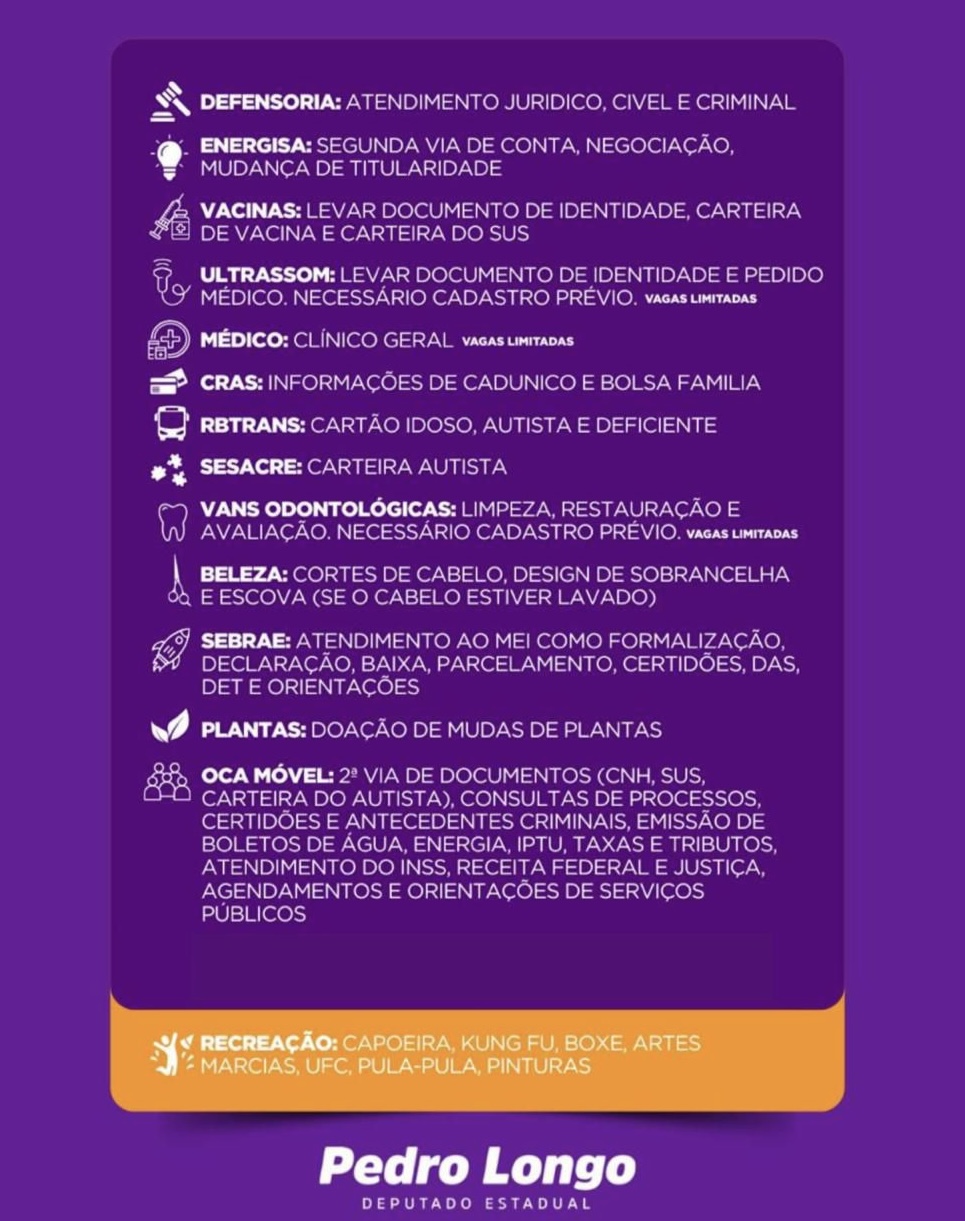 DEFENSORIA: ATENDIMENTO JURIDICO, CIVEL E CRIMINAL

ENERGISA: SEGUNDA VIA DE CONTA, NEGOCIAÇÃO, MUDANÇA DE TITULARIDADE

VACINAS: LEVAR DOCUMENTO DE IDENTIDADE, CARTEIRA DE VACINA E CARTEIRA DO SUS

ULTRASSOM: LEVAR DOCUMENTO DE IDENTIDADE E PEDIDO MÉDICO. NECESSÁRIO CADASTRO PRÉVIO. VAGAS LIMITADAS

MÉDICO: CLÍNICO GERAL VAGAS LIMITADAS

CRAS: INFORMAÇÕES DE CADUNICO E BOLSA FAMILIA

RBTRANS: CARTÃO IDOSO, AUTISTA E DEFICIENTE

SESACRE: CARTEIRA AUTISTA

VANS ODONTOLÓGICAS: LIMPEZA, RESTAURAÇÃO E AVALIAÇÃO. NECESSÁRIO CADASTRO PRÉVIO. VAGAS LIMITADAS

BELEZA: CORTES DE CABELO, DESIGN DE SOBRANCELHA E ESCOVA (SE O CABELO ESTIVER LAVADO)

SEBRAE: ATENDIMENTO AO MEI COMO FORMALIZAÇÃO, DECLARAÇÃO, BAIXA, PARCELAMENTO, CERTIDÕES, DAS, DET E ORIENTAÇÕES

PLANTAS: DOAÇÃO DE MUDAS DE PLANTAS

OCA MÓVEL: 2ª VIA DE DOCUMENTOS (CNH, SUS, CARTEIRA DO AUTISTA), CONSULTAS DE PROCESSOS, CERTIDÕES E ANTECEDENTES CRIMINAIS, EMISSÃO DE BOLETOS DE ÁGUA, ENERGIA, IPTU, TAXAS E TRIBUTOS, ATENDIMENTO DO INSS, RECEITA FEDERAL E JUSTIÇA, AGENDAMENTOS E ORIENTAÇÕES DE SERVIÇOS PÚBLICOS

RECREAÇÃO: CAPOEIRA, KUNG FU, BOXE, ARTES MARCIAS, UFC, PULA-PULA, PINTURAS

Pedro Longo
DEPUTADO ESTADUAL